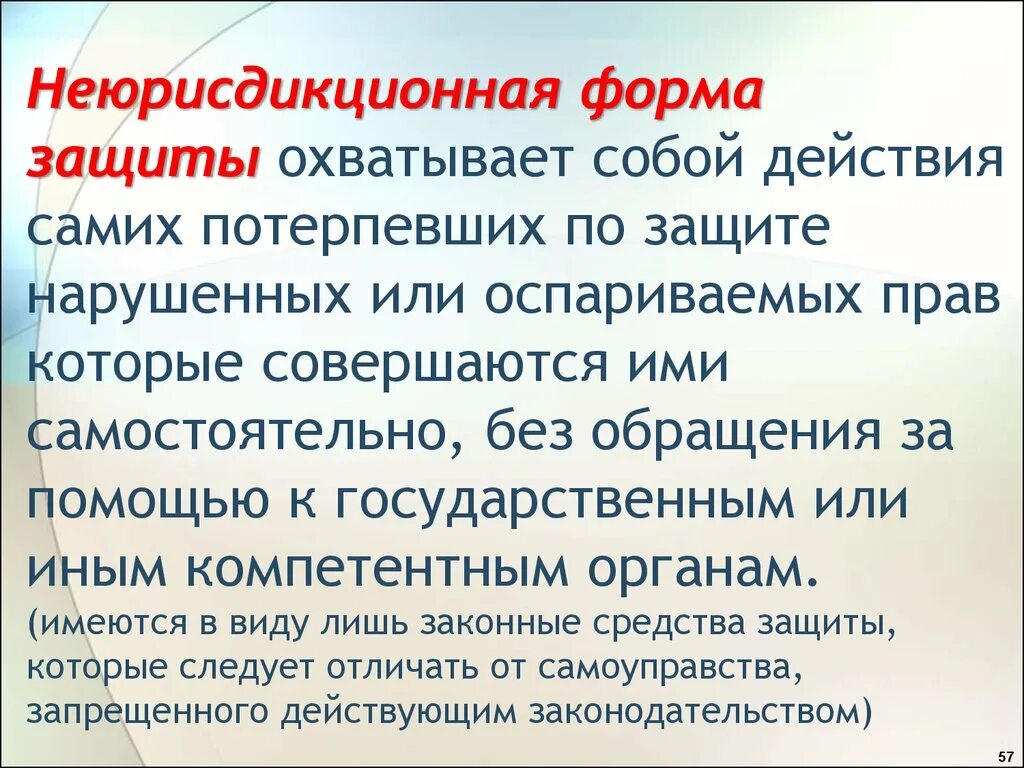 Неюрисдикционная форма защиты охватывает собой действия самих потерпевших по защите нарушенных или оспариваемых прав которые совершаются ими самостоятельно, без обращения за помощью к государственным или иным компетентным органам.
(имеются в виду лишь законные средства защиты, которые следует отличать от самоуправства, запрещенного действующим законодательством)

57